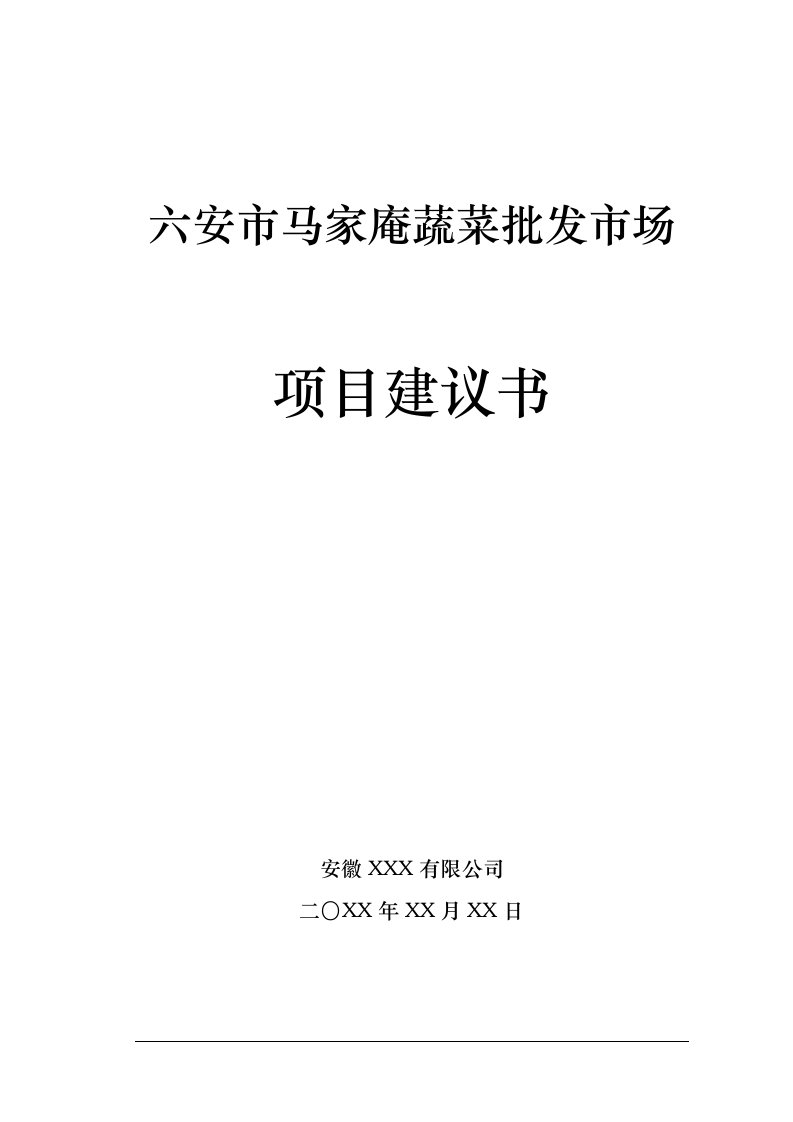 六安市马家庵蔬菜批发市场

项目建议书

安徽 XXX 有限公司

二〇XX 年 XX 月 XX 日